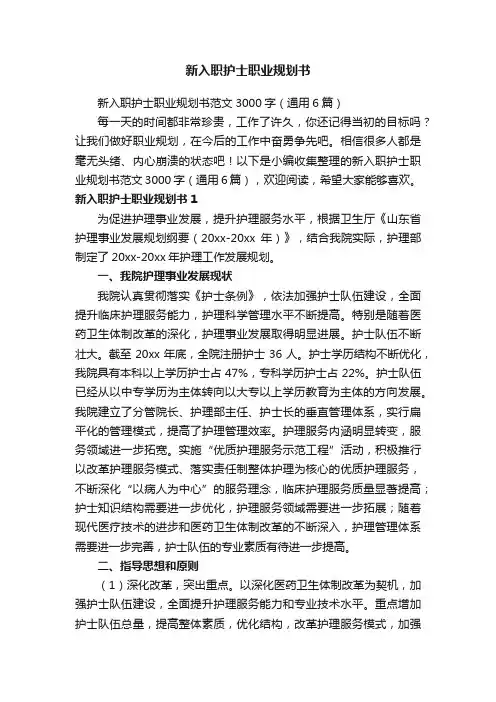 新入职护士职业规划书

新入职护士职业规划书范文 3000 字（通用 6 篇）

每一天的时间都非常珍贵，工作了许久，你还记得当初的目标吗？让我们做好职业规划，在今后的工作中奋勇争先吧。相信很多人都是毫无头绪、内心崩溃的状态吧！以下是小编收集整理的新入职护士职业规划书范文 3000 字（通用 6 篇），欢迎阅读，希望大家能够喜欢。

新入职护士职业规划书 1

为促进护理事业发展，提升护理服务水平，根据卫生厅《山东省护理事业发展规划纲要（20xx-20xx 年）》，结合我院实际，护理部制定了 20xx-20xx 年护理工作发展规划。

一、我院护理事业发展现状

我院认真贯彻落实《护士条例》，依法加强护士队伍建设，全面提升临床护理服务能力，护理科学管理水平不断提高。特别是随着医药卫生体制改革的深化，护理事业发展取得明显进展。护士队伍不断壮大。截至 20xx 年底，全院注册护士 36 人。护士学历结构不断优化，我院具有本科以上学历护士占 47%，专科学历护士占 22%。护士队伍已经从以中专学历为主体转向以大专以上学历教育为主体的方向发展。我院建立了分管院长、护理部主任、护士长的垂直管理体系，实行扁平化的管理模式，提高了护理管理效率。护理服务内涵明显转变，服务领域进一步拓宽。实施“优质护理服务示范工程”活动，积极推行以改革护理服务模式、落实责任制整体护理为核心的优质护理服务，不断深化“以病人为中心”的服务理念，临床护理服务质量显著提高；护士知识结构需要进一步优化，护理服务领域需要进一步拓展；随着现代医疗技术的进步和医药卫生体制改革的不断深入，护理管理体系需要进一步完善，护士队伍的专业素质有待进一步提高。

二、指导思想和原则

（1）深化改革，突出重点。以深化医药卫生体制改革为契机，加强护士队伍建设，全面提升护理服务能力和专业技术水平。重点增加护士队伍总量，提高整体素质，优化结构，改革护理服务模式，加强